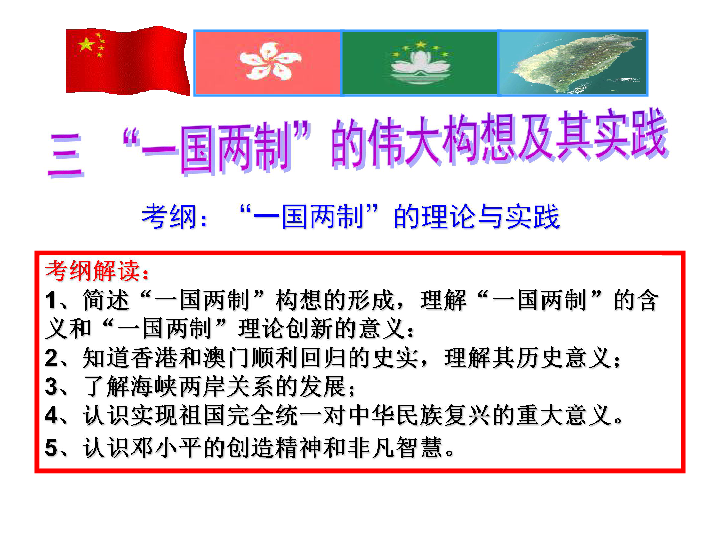 三 “一国两制”的伟大构想及其实践

考纲：“一国两制”的理论与实践

考纲解读：
1、简述“一国两制”构想的形成，理解“一国两制”的含义和“一国两制”理论创新的意义；
2、知道香港和澳门顺利回归的史实，理解其历史意义；
3、了解海峡两岸关系的发展；
4、认识实现祖国完全统一对中华民族复兴的重大意义。
5、认识邓小平的创造精神和非凡智慧。